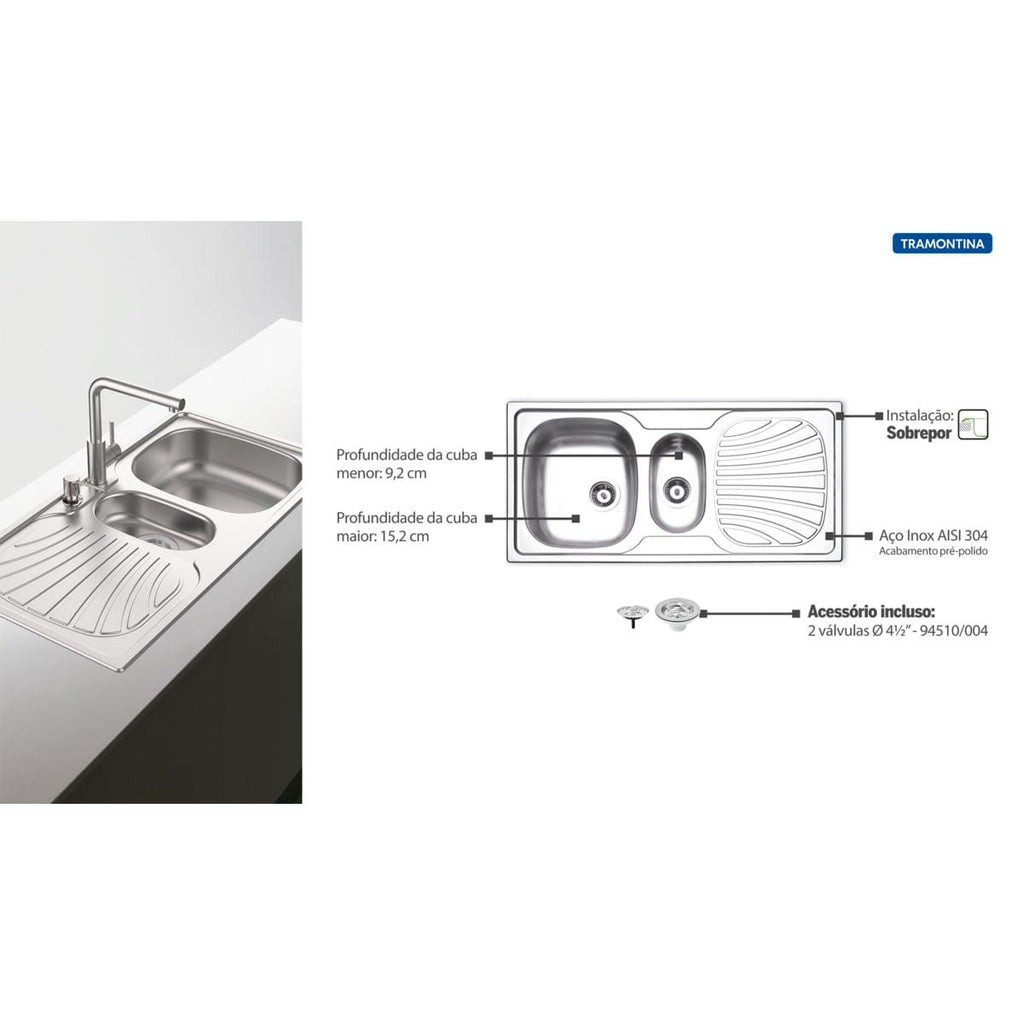 TRAMONTINA

Profundidade da cuba
menor: 9,2 cm

Profundidade da cuba
maior: 15,2 cm

Instalação:
Sobrepor

Aço Inox AISI 304
Acabamento pré-polido

Acessório incluso:
2 válvulas Ø 4½" - 94510/004